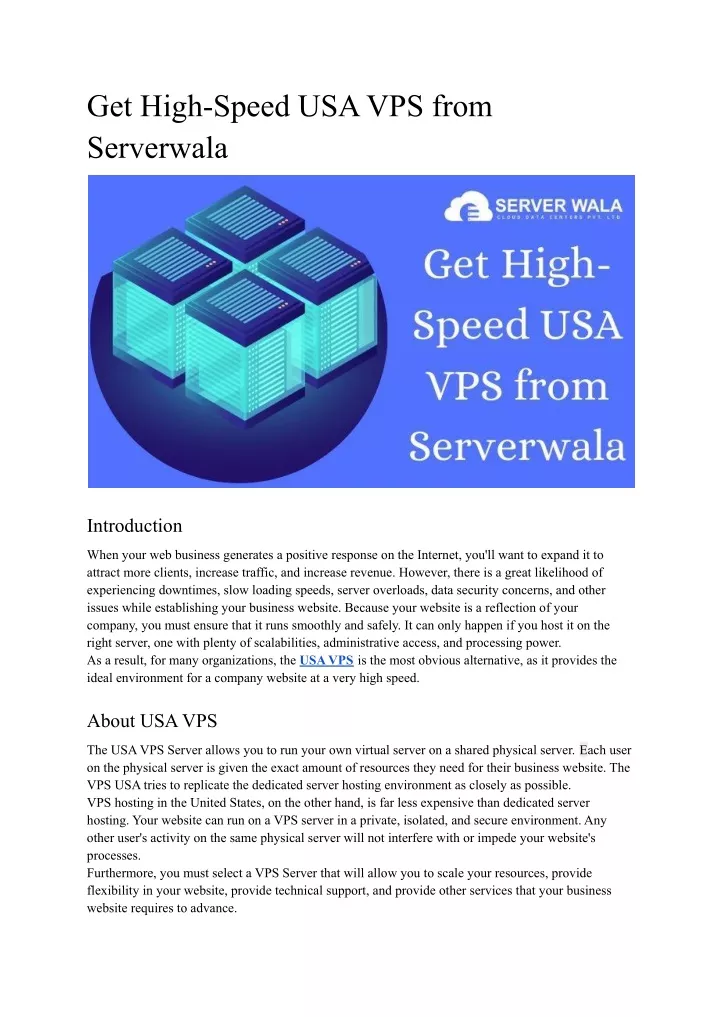 Get High-Speed USA VPS from Serverwala

SERVER WALA
CLOUD DATA CENTERS PVT. LTD.

Get High-Speed USA VPS from Serverwala

Introduction

When your web business generates a positive response on the Internet, you'll want to expand it to attract more clients, increase traffic, and increase revenue. However, there is a great likelihood of experiencing downtimes, slow loading speeds, server overloads, data security concerns, and other issues while establishing your business website. Because your website is a reflection of your company, you must ensure that it runs smoothly and safely. It can only happen if you host it on the right server, one with plenty of scalabilities, administrative access, and processing power.
As a result, for many organizations, the USA VPS is the most obvious alternative, as it provides the ideal environment for a company website at a very high speed.

About USA VPS

The USA VPS Server allows you to run your own virtual server on a shared physical server. Each user on the physical server is given the exact amount of resources they need for their business website. The VPS USA tries to replicate the dedicated server hosting environment as closely as possible.
VPS hosting in the United States, on the other hand, is far less expensive than dedicated server hosting. Your website can run on a VPS server in a private, isolated, and secure environment. Any other user's activity on the same physical server will not interfere with or impede your website's processes.
Furthermore, you must select a VPS Server that will allow you to scale your resources, provide flexibility in your website, provide technical support, and provide other services that your business website requires to advance.